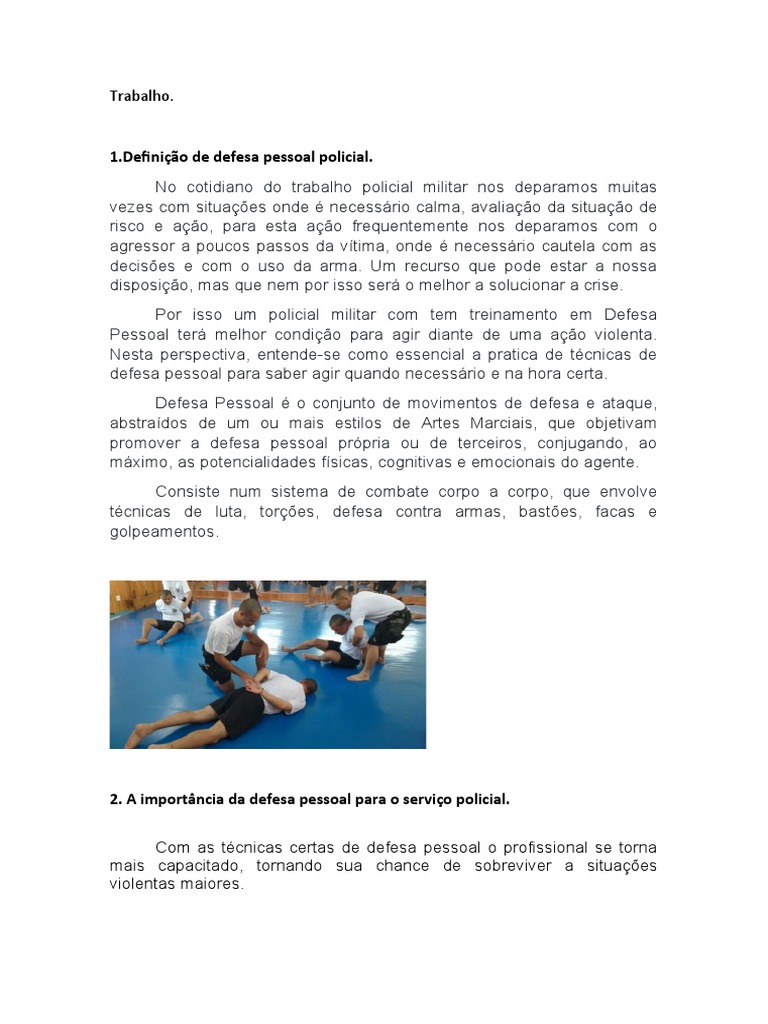 Trabalho.

1.Definição de defesa pessoal policial.

No cotidiano do trabalho policial militar nos deparamos muitas vezes com situações onde é necessário calma, avaliação da situação de risco e ação, para esta ação frequentemente nos deparamos com o agressor a poucos passos da vítima, onde é necessário cautela com as decisões e com o uso da arma. Um recurso que pode estar a nossa disposição, mas que nem por isso será o melhor a solucionar a crise.

Por isso um policial militar com tem treinamento em Defesa Pessoal terá melhor condição para agir diante de uma ação violenta. Nesta perspectiva, entende-se como essencial a pratica de técnicas de defesa pessoal para saber agir quando necessário e na hora certa.

Defesa Pessoal é o conjunto de movimentos de defesa e ataque, abstraídos de um ou mais estilos de Artes Marciais, que objetivam promover a defesa pessoal própria ou de terceiros, conjugando, ao máximo, as potencialidades físicas, cognitivas e emocionais do agente.

Consiste num sistema de combate corpo a corpo, que envolve técnicas de luta, torções, defesa contra armas, bastões, facas e golpeamentos.

2. A importância da defesa pessoal para o serviço policial.

Com as técnicas certas de defesa pessoal o profissional se torna mais capacitado, tornando sua chance de sobreviver a situações violentas maiores.